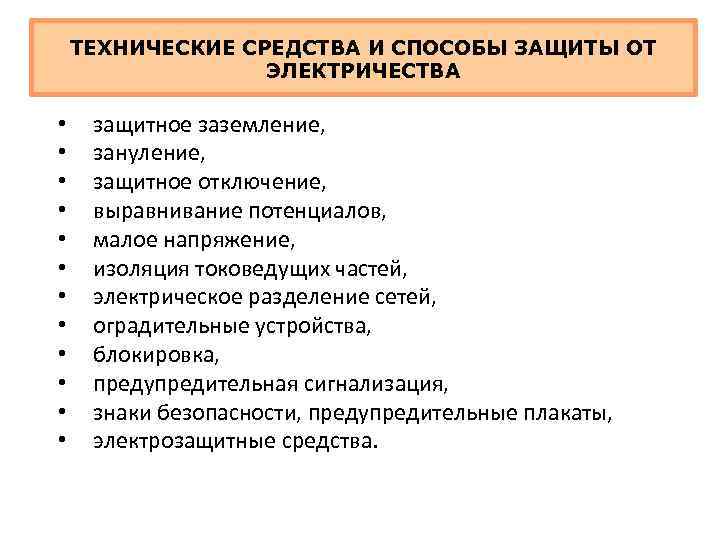 ТЕХНИЧЕСКИЕ СРЕДСТВА И СПОСОБЫ ЗАЩИТЫ ОТ ЭЛЕКТРИЧЕСТВА

• защитное заземление,
• зануление,
• защитное отключение,
• выравнивание потенциалов,
• малое напряжение,
• изоляция токоведущих частей,
• электрическое разделение сетей,
• оградительные устройства,
• блокировка,
• предупредительная сигнализация,
• знаки безопасности, предупредительные плакаты,
• электрозащитные средства.